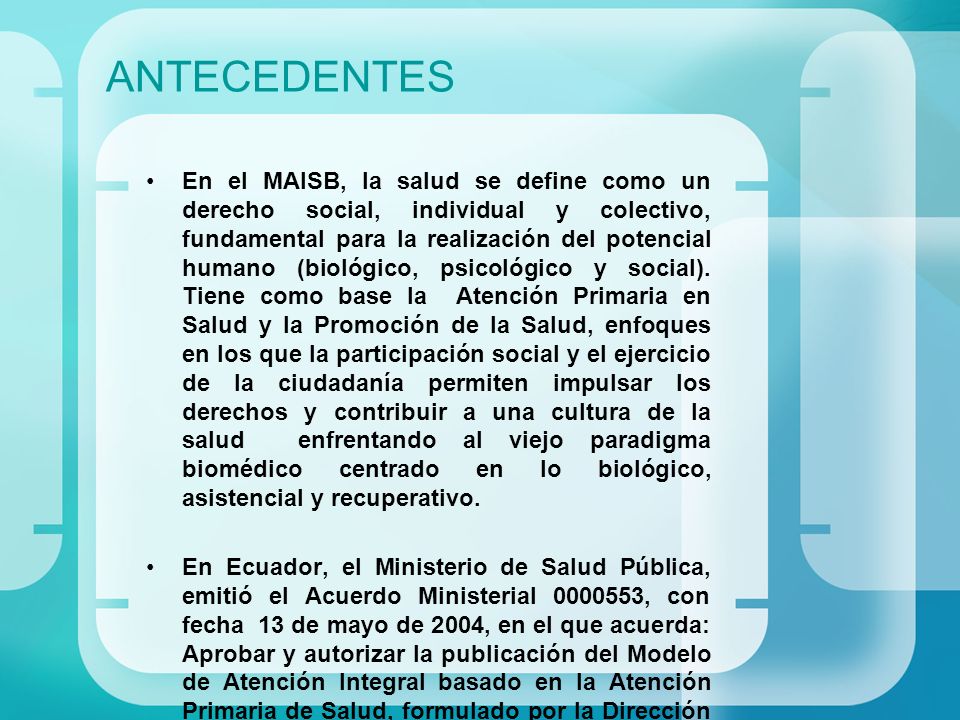 ANTECEDENTES

• En el MAISB, la salud se define como un derecho social, individual y colectivo, fundamental para la realización del potencial humano (biológico, psicológico y social). Tiene como base la Atención Primaria en Salud y la Promoción de la Salud, enfoques en los que la participación social y el ejercicio de la ciudadanía permiten impulsar los derechos y contribuir a una cultura de la salud enfrentando al viejo paradigma biomédico centrado en lo biológico, asistencial y recuperativo.

• En Ecuador, el Ministerio de Salud Pública, emitió el Acuerdo Ministerial 0000553, con fecha 13 de mayo de 2004, en el que acuerda: Aprobar y autorizar la publicación del Modelo de Atención Integral basado en la Atención Primaria de Salud, formulado por la Dirección